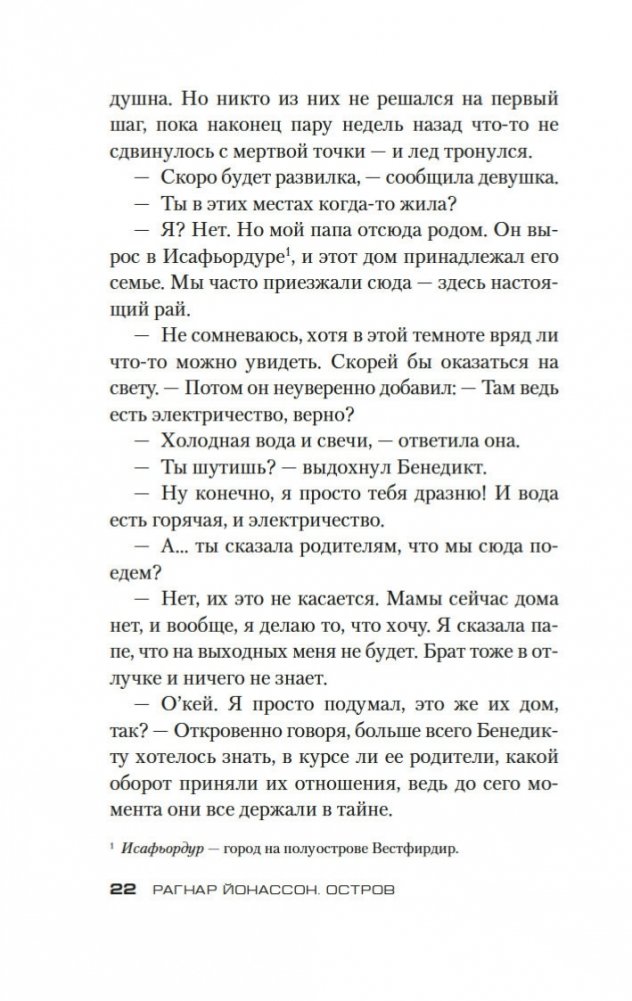 душна. Но никто из них не решался на первый шаг, пока наконец пару недель назад что-то не сдвинулось с мертвой точки — и лед тронулся.

— Скоро будет развилка, — сообщила девушка.

— Ты в этих местах когда-то жила?

— Я? Нет. Но мой папа отсюда родом. Он вырос в Исафьордуре$^1$, и этот дом принадлежал его семье. Мы часто приезжали сюда — здесь настоящий рай.

— Не сомневаюсь, хотя в этой темноте вряд ли что-то можно увидеть. Скорей бы оказаться на свету. — Потом он неуверенно добавил: — Там ведь есть электричество, верно?

— Холодная вода и свечи, — ответила она.

— Ты шутишь? — выдохнул Бенедикт.

— Ну конечно, я просто тебя дразню! И вода есть горячая, и электричество.

— А... ты сказала родителям, что мы сюда поедем?

— Нет, их это не касается. Мамы сейчас дома нет, и вообще, я делаю то, что хочу. Я сказала папе, что на выходных меня не будет. Брат тоже в отлучке и ничего не знает.

— О'кей. Я просто подумал, это же их дом, так? — Откровенно говоря, больше всего Бенедикту хотелось знать, в курсе ли ее родители, какой оборот приняли их отношения, ведь до сего момента они все держали в тайне.

$^1$ Исафьордур — город на полуострове Вестфирдир.

22 РАГНАР ЙОНАССОН. ОСТРОВ